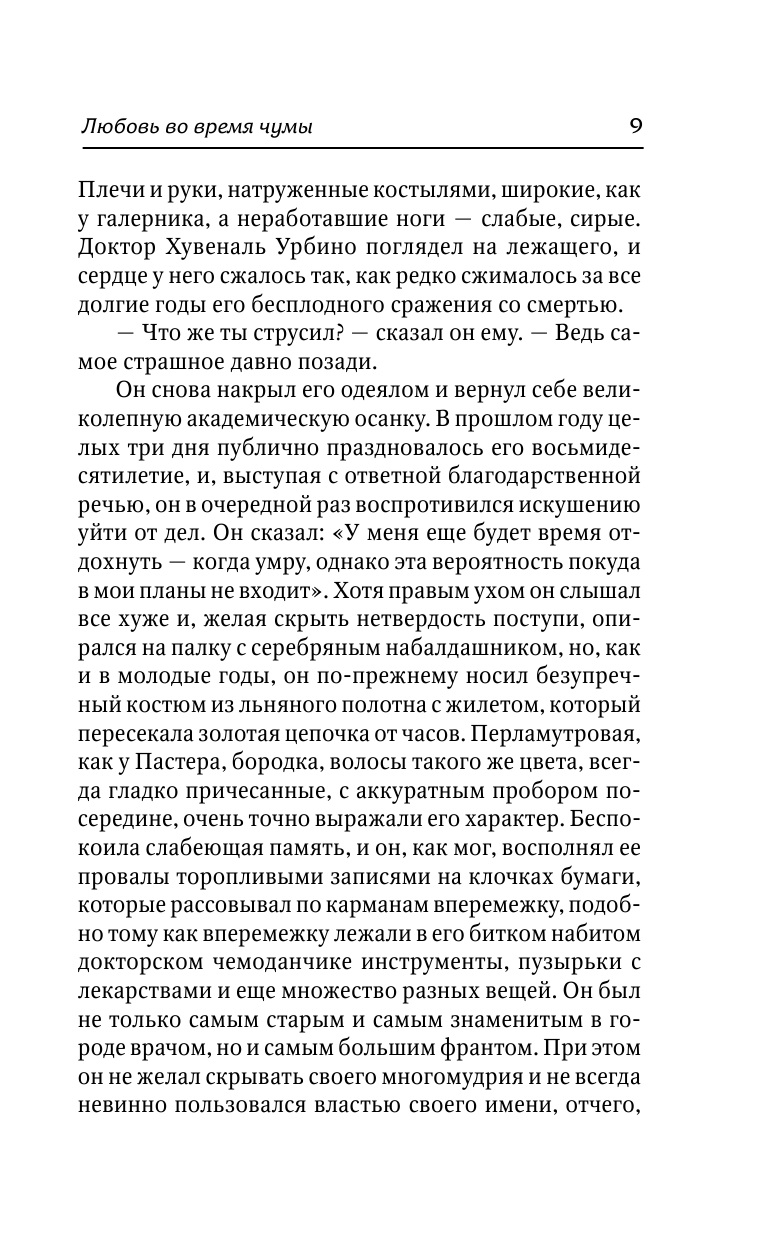 Любовь во время чумы

9

Плечи и руки, натруженные костылями, широкие, как у галерника, а неработавшие ноги — слабые, сирые. Доктор Хувеналь Урбино поглядел на лежащего, и сердце у него сжалось так, как редко сжималось за все долгие годы его бесплодного сражения со смертью.

— Что же ты струсил? — сказал он ему. — Ведь самое страшное давно позади.

Он снова накрыл его одеялом и вернул себе великолепную академическую осанку. В прошлом году целых три дня публично праздновалось его восьмидесятилетие, и, выступая с ответной благодарственной речью, он в очередной раз воспротивился искушению уйти от дел. Он сказал: «У меня еще будет время отдохнуть — когда умру, однако эта вероятность покуда в мои планы не входит». Хотя правым ухом он слышал все хуже и, желая скрыть нетвердость поступи, опирался на палку с серебряным набалдашником, но, как и в молодые годы, он по-прежнему носил безупречный костюм из льняного полотна с жилетом, который пересекала золотая цепочка от часов. Перламутровая, как у Пастера, бородка, волосы такого же цвета, всегда гладко причесанные, с аккуратным пробором посередине, очень точно выражали его характер. Беспокоила слабеющая память, и он, как мог, восполнял ее провалы торопливыми записями на клочках бумаги, которые рассовывал по карманам вперемежку, подобно тому как вперемежку лежали в его битком набитом докторском чемоданчике инструменты, пузырьки с лекарствами и еще множество разных вещей. Он был не только самым старым и самым знаменитым в городе врачом, но и самым большим франтом. При этом он не желал скрывать своего многомудрия и не всегда невинно пользовался властью своего имени, отчего,